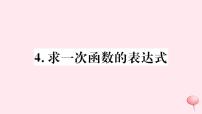 4. 求一次函数的表达式